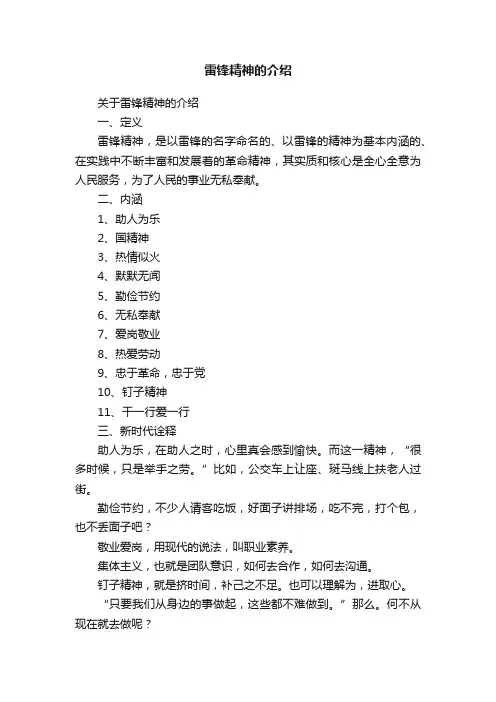 雷锋精神的介绍

关于雷锋精神的介绍

一、定义

雷锋精神，是以雷锋的名字命名的、以雷锋的精神为基本内涵的、在实践中不断丰富和发展着的革命精神，其实质和核心是全心全意为人民服务，为了人民的事业无私奉献。

二、内涵

1、助人为乐

2、国精神

3、热情似火

4、默默无闻

5、勤俭节约

6、无私奉献

7、爱岗敬业

8、热爱劳动

9、忠于革命，忠于党

10、钉子精神

11、干一行爱一行

三、新时代诠释

助人为乐，在助人之时，心里真会感到愉快。而这一精神，“很多时候，只是举手之劳。”比如，公交车上让座、斑马线上扶老人过街。

勤俭节约，不少人请客吃饭，好面子讲排场，吃不完，打个包，也不丢面子吧？

敬业爱岗，用现代的说法，叫职业素养。

集体主义，也就是团队意识，如何去合作，如何去沟通。

钉子精神，就是挤时间，补己之不足。也可以理解为，进取心。

“只要我们从身边的事做起，这些都不难做到。”那么。何不从现在就去做呢？